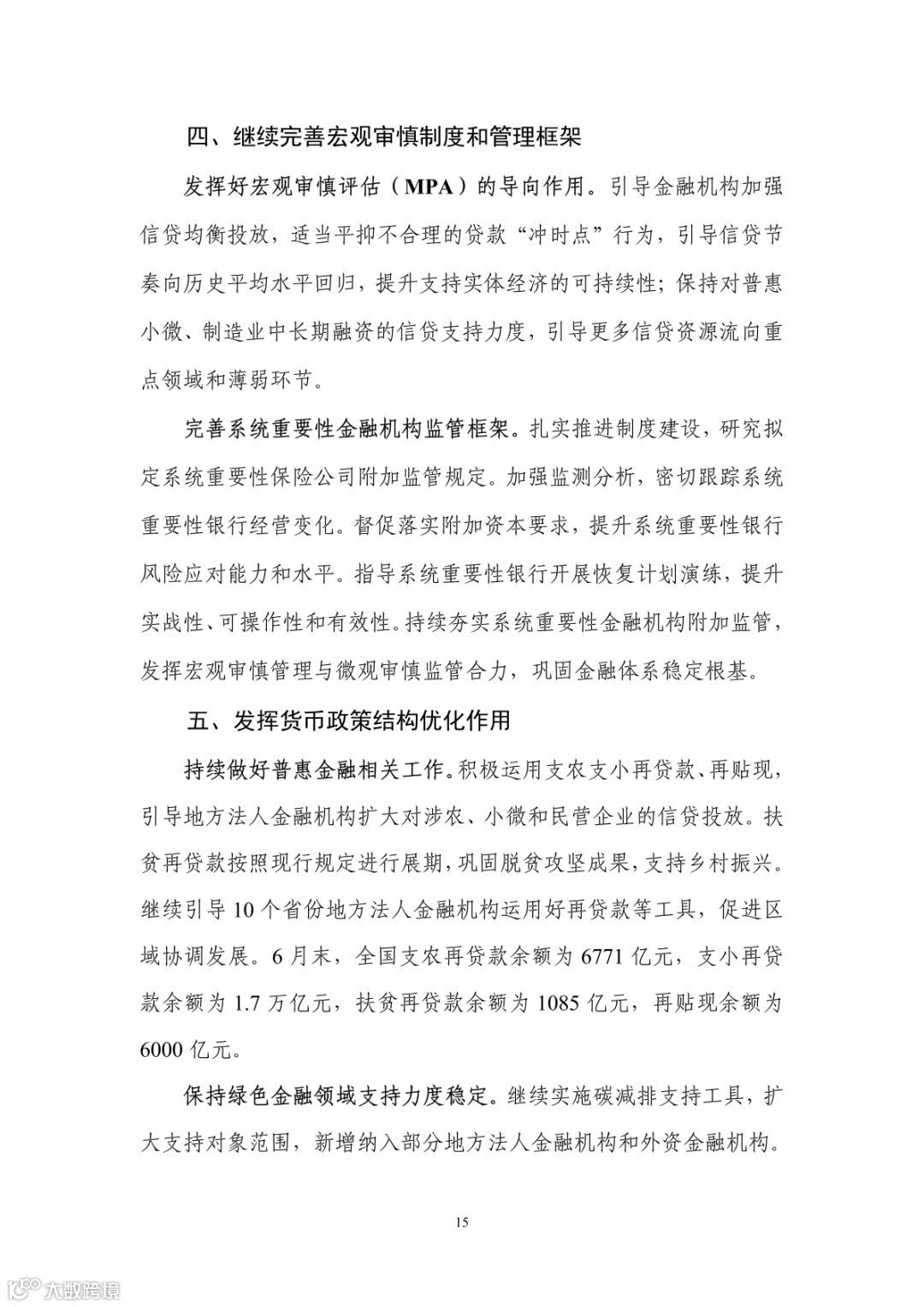 四、继续完善宏观审慎制度和管理框架

发挥好宏观审慎评估（MPA）的导向作用。引导金融机构加强信贷均衡投放，适当平抑不合理的贷款“冲时点”行为，引导信贷节奏向历史平均水平回归，提升支持实体经济的可持续性；保持对普惠小微、制造业中长期融资的信贷支持力度，引导更多信贷资源流向重点领域和薄弱环节。

完善系统重要性金融机构监管框架。扎实推进制度建设，研究拟定系统重要性保险公司附加监管规定。加强监测分析，密切跟踪系统重要性银行经营变化。督促落实附加资本要求，提升系统重要性银行风险应对能力和水平。指导系统重要性银行开展恢复计划演练，提升实战性、可操作性和有效性。持续夯实系统重要性金融机构附加监管，发挥宏观审慎管理与微观审慎监管合力，巩固金融体系稳定根基。

五、发挥货币政策结构优化作用

持续做好普惠金融相关工作。积极运用支农支小再贷款、再贴现，引导地方法人金融机构扩大对涉农、小微和民营企业的信贷投放。扶贫再贷款按照现行规定进行展期，巩固脱贫攻坚成果，支持乡村振兴。继续引导 10 个省份地方法人金融机构运用好再贷款等工具，促进区域协调发展。6 月末，全国支农再贷款余额为 6771 亿元，支小再贷款余额为 1.7 万亿元，扶贫再贷款余额为 1085 亿元，再贴现余额为 6000 亿元。

保持绿色金融领域支持力度稳定。继续实施碳减排支持工具，扩大支持对象范围，新增纳入部分地方法人金融机构和外资金融机构。

15

大数跨境